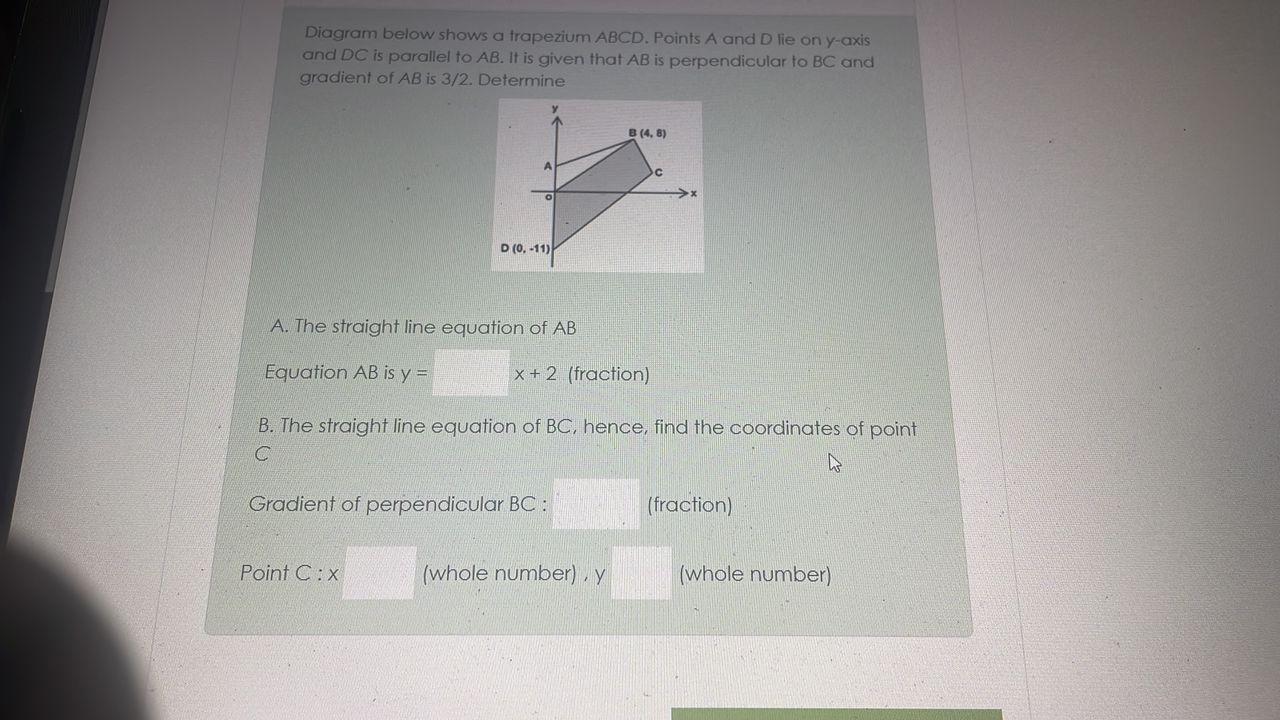 Diagram below shows a trapezium ABCD. Points A and D lie on y-axis and DC is parallel to AB. It is given that AB is perpendicular to BC and gradient of AB is 3/2. Determine

y
B (4, 8)
A
C
x
o
D (0, -11)

A. The straight line equation of AB

Equation AB is y = ____ x + 2 (fraction)

B. The straight line equation of BC, hence, find the coordinates of point C

Gradient of perpendicular BC : ____ (fraction)

Point C : x ____ (whole number) , y ____ (whole number)